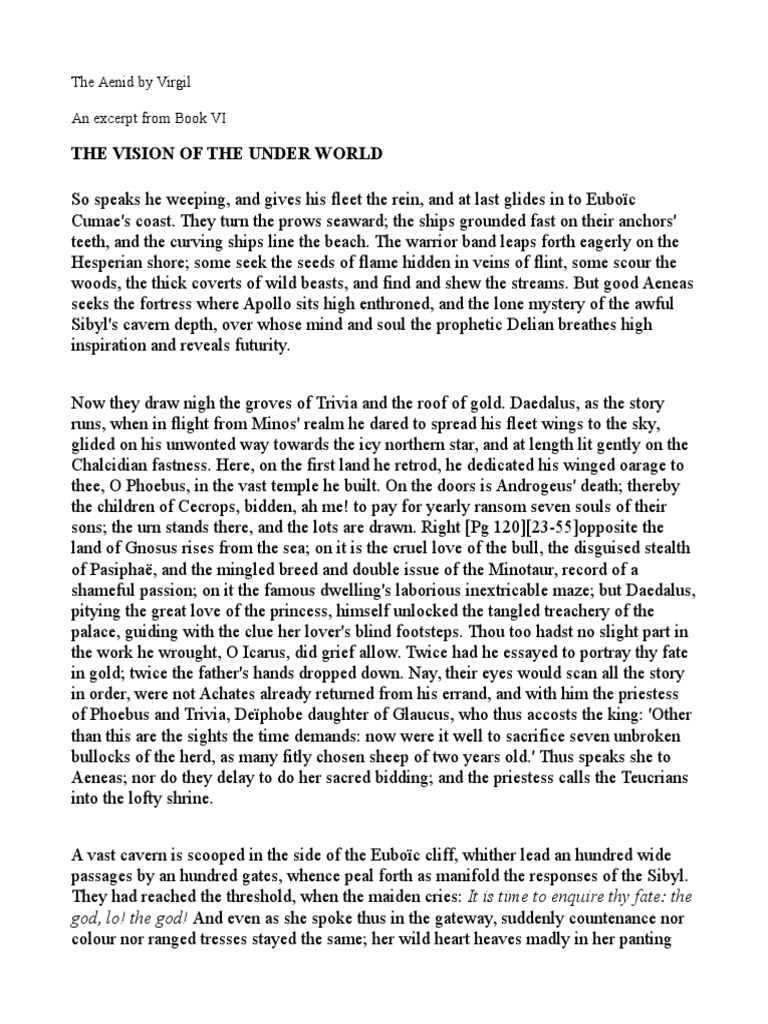 The Aenid by Virgil

An excerpt from Book VI

THE VISION OF THE UNDER WORLD

So speaks he weeping, and gives his fleet the rein, and at last glides in to Euboïc Cumae's coast. They turn the prows seaward; the ships grounded fast on their anchors' teeth, and the curving ships line the beach. The warrior band leaps forth eagerly on the Hesperian shore; some seek the seeds of flame hidden in veins of flint, some scour the woods, the thick coverts of wild beasts, and find and shew the streams. But good Aeneas seeks the fortress where Apollo sits high enthroned, and the lone mystery of the awful Sibyl's cavern depth, over whose mind and soul the prophetic Delian breathes high inspiration and reveals futurity.

Now they draw nigh the groves of Trivia and the roof of gold. Daedalus, as the story runs, when in flight from Minos' realm he dared to spread his fleet wings to the sky, glided on his unwonted way towards the icy northern star, and at length lit gently on the Chalcidian fastness. Here, on the first land he retrod, he dedicated his winged oarage to thee, O Phoebus, in the vast temple he built. On the doors is Androgeus' death; thereby the children of Cecrops, bidden, ah me! to pay for yearly ransom seven souls of their sons; the urn stands there, and the lots are drawn. Right [Pg 120][23-55]opposite the land of Gnosus rises from the sea; on it is the cruel love of the bull, the disguised stealth of Pasiphaë, and the mingled breed and double issue of the Minotaur, record of a shameful passion; on it the famous dwelling's laborious inextricable maze; but Daedalus, pitying the great love of the princess, himself unlocked the tangled treachery of the palace, guiding with the clue her lover's blind footsteps. Thou too hadst no slight part in the work he wrought, O Icarus, did grief allow. Twice had he essayed to portray thy fate in gold; twice the father's hands dropped down. Nay, their eyes would scan all the story in order, were not Achates already returned from his errand, and with him the priestess of Phoebus and Trivia, Deïphobe daughter of Glaucus, who thus accosts the king: 'Other than this are the sights the time demands: now were it well to sacrifice seven unbroken bullocks of the herd, as many fitly chosen sheep of two years old.' Thus speaks she to Aeneas; nor do they delay to do her sacred bidding; and the priestess calls the Teucrians into the lofty shrine.

A vast cavern is scooped in the side of the Euboïc cliff, whither lead an hundred wide passages by an hundred gates, whence peal forth as manifold the responses of the Sibyl. They had reached the threshold, when the maiden cries: It is time to enquire thy fate: the god, lo! the god! And even as she spoke thus in the gateway, suddenly countenance nor colour nor ranged tresses stayed the same; her wild heart heaves madly in her panting